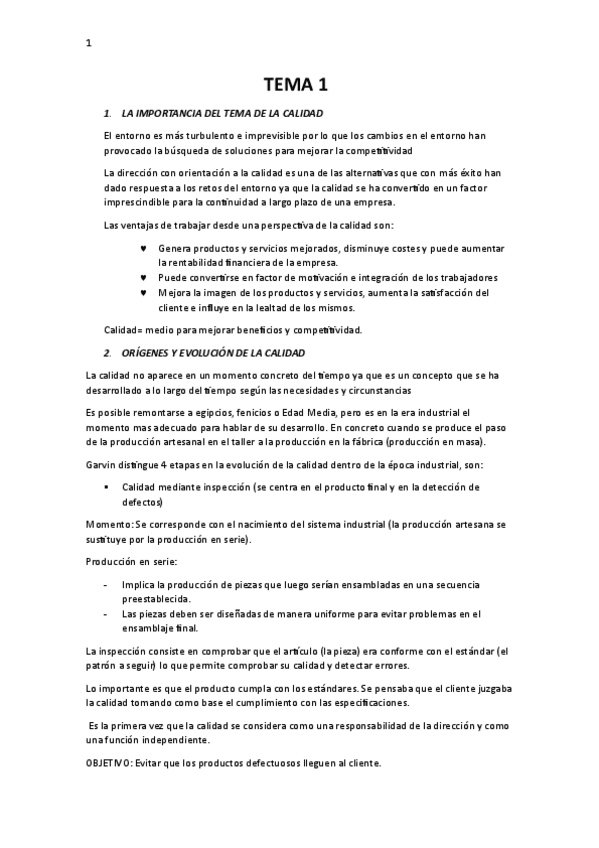 1

TEMA 1

1. LA IMPORTANCIA DEL TEMA DE LA CALIDAD

El entorno es más turbulento e imprevisible por lo que los cambios en el entorno han provocado la búsqueda de soluciones para mejorar la competitividad

La dirección con orientación a la calidad es una de las alternativas que con más éxito han dado respuesta a los retos del entorno ya que la calidad se ha convertido en un factor imprescindible para la continuidad a largo plazo de una empresa.

Las ventajas de trabajar desde una perspectiva de la calidad son:

♥ Genera productos y servicios mejorados, disminuye costes y puede aumentar la rentabilidad financiera de la empresa.
♥ Puede convertirse en factor de motivación e integración de los trabajadores
♥ Mejora la imagen de los productos y servicios, aumenta la satisfacción del cliente e influye en la lealtad de los mismos.

Calidad= medio para mejorar beneficios y competitividad.

2. ORÍGENES Y EVOLUCIÓN DE LA CALIDAD

La calidad no aparece en un momento concreto del tiempo ya que es un concepto que se ha desarrollado a lo largo del tiempo según las necesidades y circunstancias

Es posible remontarse a egipcios, fenicios o Edad Media, pero es en la era industrial el momento mas adecuado para hablar de su desarrollo. En concreto cuando se produce el paso de la producción artesanal en el taller a la producción en la fábrica (producción en masa).

Garvin distingue 4 etapas en la evolución de la calidad dentro de la época industrial, son:

▪ Calidad mediante inspección (se centra en el producto final y en la detección de defectos)

Momento: Se corresponde con el nacimiento del sistema industrial (la producción artesana se sustituye por la producción en serie).

Producción en serie:

- Implica la producción de piezas que luego serían ensambladas en una secuencia preestablecida.
- Las piezas deben ser diseñadas de manera uniforme para evitar problemas en el ensamblaje final.

La inspección consiste en comprobar que el artículo (la pieza) era conforme con el estándar (el patrón a seguir) lo que permite comprobar su calidad y detectar errores.

Lo importante es que el producto cumpla con los estándares. Se pensaba que el cliente juzgaba la calidad tomando como base el cumplimiento con las especificaciones.

Es la primera vez que la calidad se considera como una responsabilidad de la dirección y como una función independiente.

OBJETIVO: Evitar que los productos defectuosos lleguen al cliente.